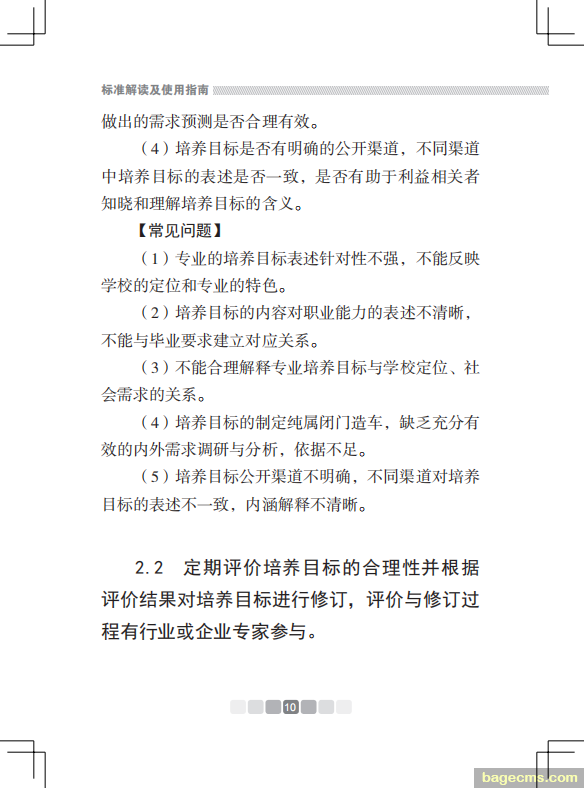 标准解读及使用指南

做出的需求预测是否合理有效。

（4）培养目标是否有明确的公开渠道，不同渠道中培养目标的表述是否一致，是否有助于利益相关者知晓和理解培养目标的含义。

【常见问题】

（1）专业的培养目标表述针对性不强，不能反映学校的定位和专业的特色。

（2）培养目标的内容对职业能力的表述不清晰，不能与毕业要求建立对应关系。

（3）不能合理解释专业培养目标与学校定位、社会需求的关系。

（4）培养目标的制定纯属闭门造车，缺乏充分有效的内外需求调研与分析，依据不足。

（5）培养目标公开渠道不明确，不同渠道对培养目标的表述不一致，内涵解释不清晰。

2.2 定期评价培养目标的合理性并根据评价结果对培养目标进行修订，评价与修订过程有行业或企业专家参与。

10

bagecms.com